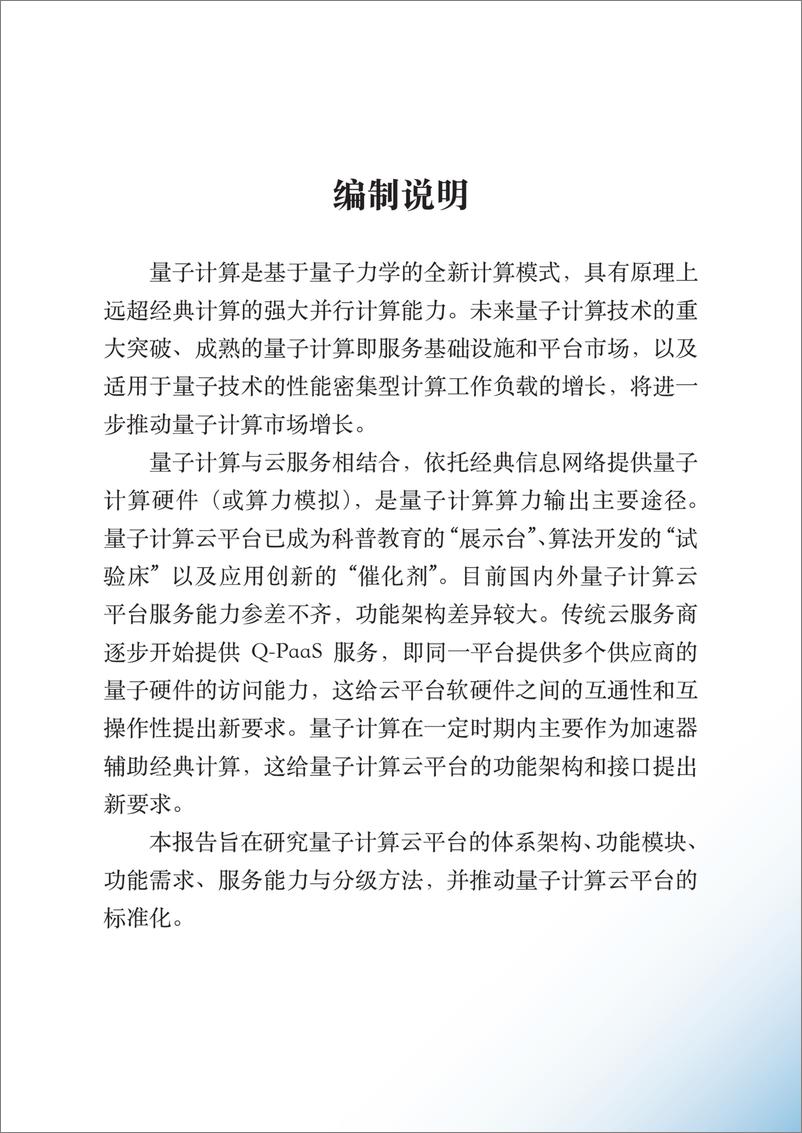 编制说明

量子计算是基于量子力学的全新计算模式，具有原理上远超经典计算的强大并行计算能力。未来量子计算技术的重大突破、成熟的量子计算即服务基础设施和平台市场，以及适用于量子技术的性能密集型计算工作负载的增长，将进一步推动量子计算市场增长。

量子计算与云服务相结合，依托经典信息网络提供量子计算硬件（或算力模拟），是量子计算算力输出主要途径。量子计算云平台已成为科普教育的“展示台”、算法开发的“试验床”以及应用创新的“催化剂”。目前国内外量子计算云平台服务能力参差不齐，功能架构差异较大。传统云服务商逐步开始提供 Q-PaaS 服务，即同一平台提供多个供应商的量子硬件的访问能力，这给云平台软硬件之间的互通性和互操作性提出新要求。量子计算在一定时期内主要作为加速器辅助经典计算，这给量子计算云平台的功能架构和接口提出新要求。

本报告旨在研究量子计算云平台的体系架构、功能模块、功能需求、服务能力与分级方法，并推动量子计算云平台的标准化。